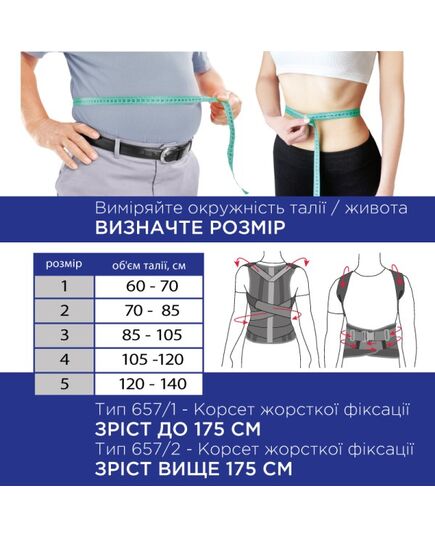 Виміряйте окружність талії / живота
ВИЗНАЧТЕ РОЗМІР

| розмір | об'єм талії, см |
|---|---|
| 1 | 60 - 70 |
| 2 | 70 - 85 |
| 3 | 85 - 105 |
| 4 | 105 -120 |
| 5 | 120 - 140 |

Тип 657/1 - Корсет жорсткої фіксації
ЗРІСТ ДО 175 СМ
Тип 657/2 - Корсет жорсткої фіксації
ЗРІСТ ВИЩЕ 175 СМ